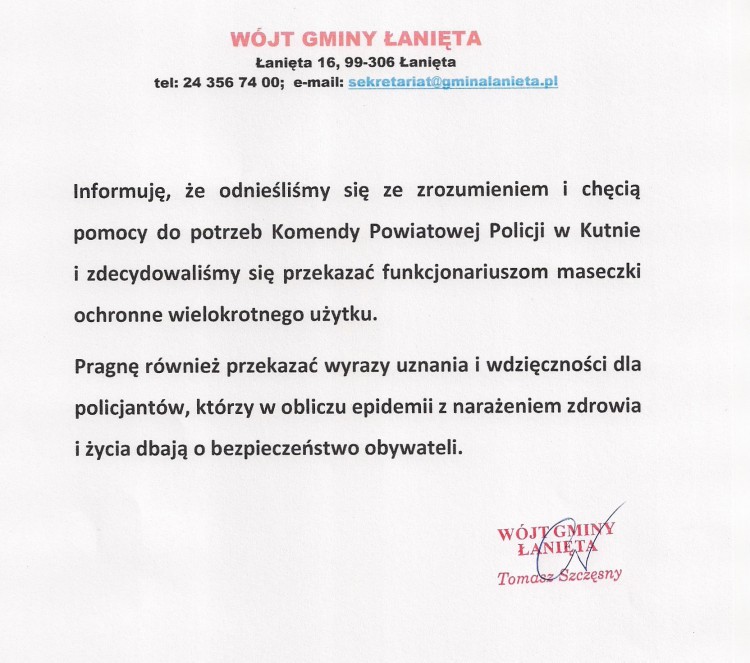 WÓJT GMINY ŁANIĘTA
Łanięta 16, 99-306 Łanięta
tel: 24 356 74 00; e-mail: sekretariat@gminalanieta.pl

Informuję, że odnieśliśmy się ze zrozumieniem i chęcią pomocy do potrzeb Komendy Powiatowej Policji w Kutnie i zdecydowaliśmy się przekazać funkcjonariuszom maseczki ochronne wielokrotnego użytku.

Pragnę również przekazać wyrazy uznania i wdzięczności dla policjantów, którzy w obliczu epidemii z narażeniem zdrowia i życia dbają o bezpieczeństwo obywateli.

WÓJT GMINY
ŁANIĘTA
Tomasz Szczęsny